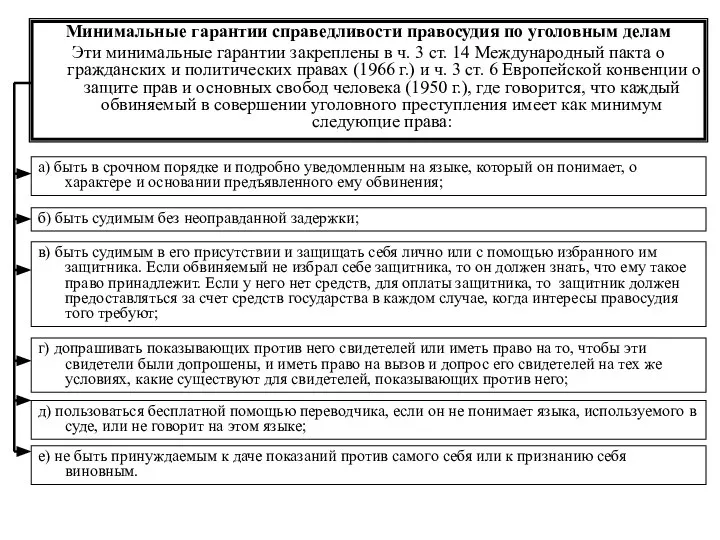 Минимальные гарантии справедливости правосудия по уголовным делам

Эти минимальные гарантии закреплены в ч. 3 ст. 14 Международный пакта о гражданских и политических правах (1966 г.) и ч. 3 ст. 6 Европейской конвенции о защите прав и основных свобод человека (1950 г.), где говорится, что каждый обвиняемый в совершении уголовного преступления имеет как минимум следующие права:

а) быть в срочном порядке и подробно уведомленным на языке, который он понимает, о характере и основании предъявленного ему обвинения;

б) быть судимым без неоправданной задержки;

в) быть судимым в его присутствии и защищать себя лично или с помощью избранного им защитника. Если обвиняемый не избрал себе защитника, то он должен знать, что ему такое право принадлежит. Если у него нет средств, для оплаты защитника, то защитник должен предоставляться за счет средств государства в каждом случае, когда интересы правосудия того требуют;

г) допрашивать показывающих против него свидетелей или иметь право на то, чтобы эти свидетели были допрошены, и иметь право на вызов и допрос его свидетелей на тех же условиях, какие существуют для свидетелей, показывающих против него;

д) пользоваться бесплатной помощью переводчика, если он не понимает языка, используемого в суде, или не говорит на этом языке;

е) не быть принуждаемым к даче показаний против самого себя или к признанию себя виновным.